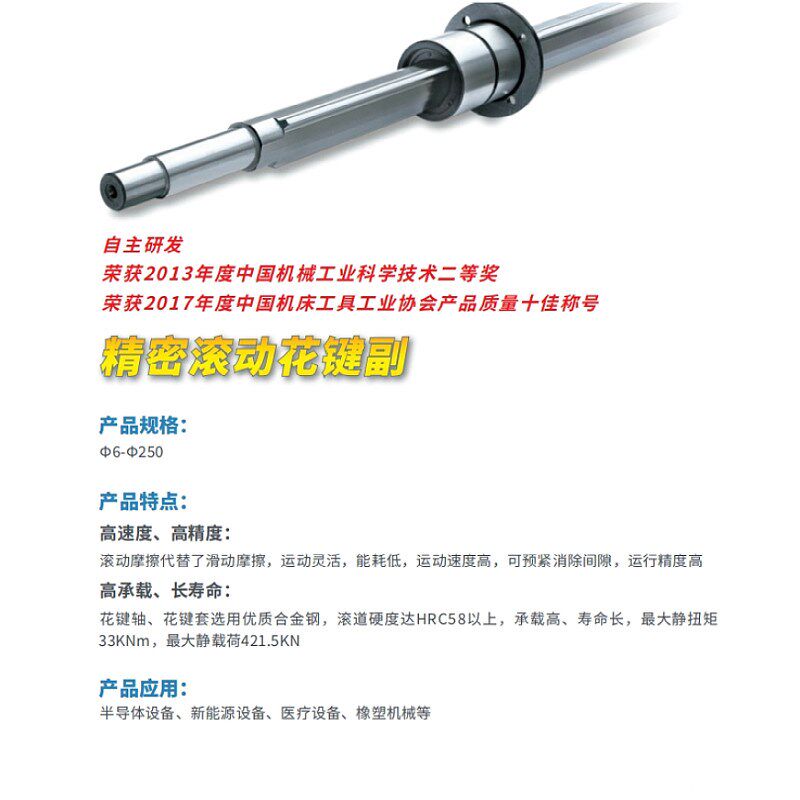 自主研发
荣获2013年度中国机械工业科学技术二等奖
荣获2017年度中国机床工具工业协会产品质量十佳称号

精密滚动花键副

产品规格:
Φ6-Φ250

产品特点:
高速度、高精度:
滚动摩擦代替了滑动摩擦，运动灵活，能耗低，运动速度高，可预紧消除间隙，运行精度高
高承载、长寿命:
花键轴、花键套选用优质合金钢，滚道硬度达HRC58以上，承载高、寿命长，最大静扭矩33KNm，最大静载荷421.5KN

产品应用:
半导体设备、新能源设备、医疗设备、橡塑机械等